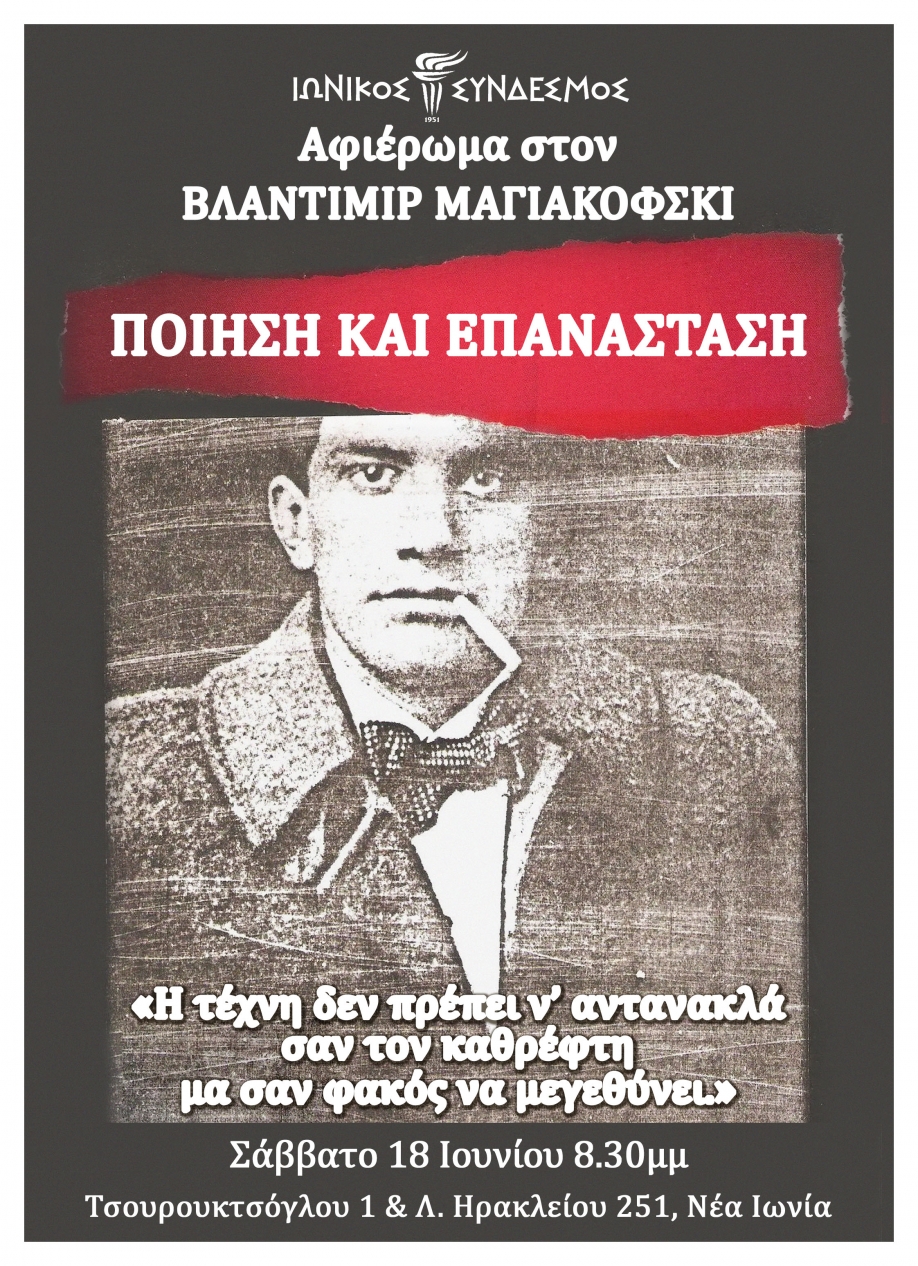 ΙΩΝΙΚΟΣ ΣΥΝΔΕΣΜΟΣ
1951

Αφιέρωμα στον
ΒΛΑΝΤΙΜΙΡ ΜΑΓΙΑΚΟΦΣΚΙ

ΠΟΙΗΣΗ ΚΑΙ ΕΠΑΝΑΣΤΑΣΗ

«Η τέχνη δεν πρέπει ν' αντανακλά σαν τον καθρέφτη μα σαν φακός να μεγεθύνει.»

Σάββατο 18 Ιουνίου 8.30μμ

Τσουρουκτσόγλου 1 & Λ. Ηρακλείου 251, Νέα Ιωνία